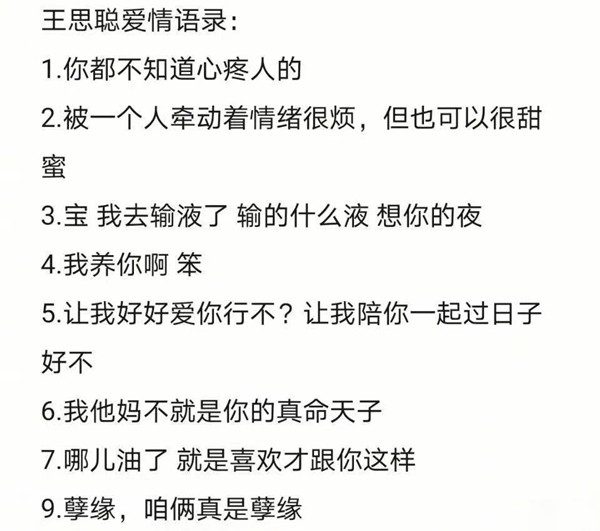 王思聪爱情语录：

1.你都不知道心疼人的

2.被一个人牵动着情绪很烦，但也可以很甜蜜

3.宝 我去输液了 输的什么液 想你的夜

4.我养你啊 笨

5.让我好好爱你行不？让我陪你一起过日子好不

6.我他妈不就是你的真命天子

7.哪儿油了 就是喜欢才跟你这样

9.孽缘，咱俩真是孽缘